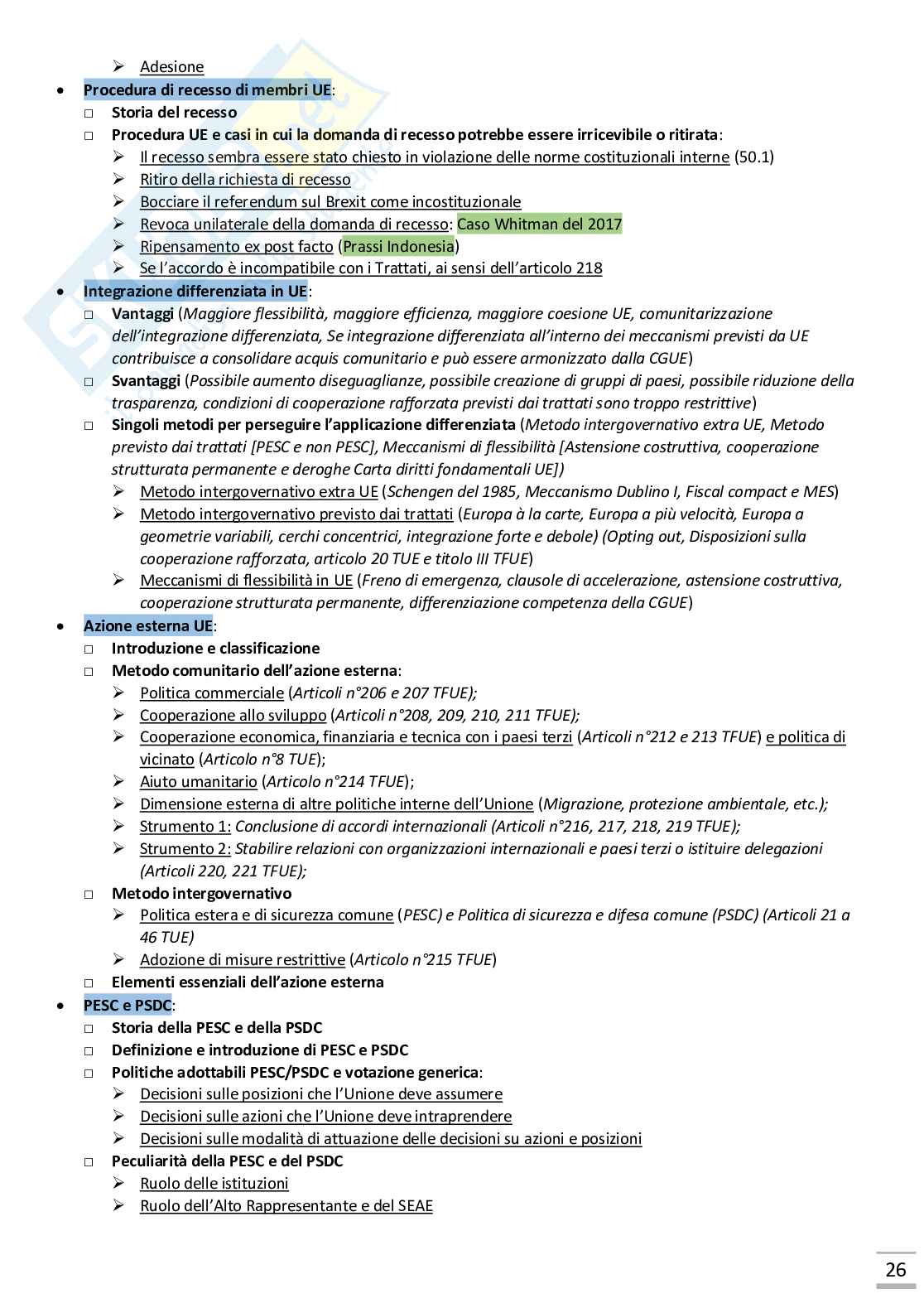 ➢ Adesione

• Procedura di recesso di membri UE:
  □ Storia del recesso
  □ Procedura UE e casi in cui la domanda di recesso potrebbe essere irricevibile o ritirata:
    ➢ Il recesso sembra essere stato chiesto in violazione delle norme costituzionali interne (50.1)
    ➢ Ritiro della richiesta di recesso
    ➢ Bocciare il referendum sul Brexit come incostituzionale
    ➢ Revoca unilaterale della domanda di recesso: Caso Whitman del 2017
    ➢ Ripensamento ex post facto (Prassi Indonesia)
    ➢ Se l'accordo è incompatibile con i Trattati, ai sensi dell'articolo 218

• Integrazione differenziata in UE:
  □ Vantaggi (Maggiore flessibilità, maggiore efficienza, maggiore coesione UE, comunitarizzazione dell'integrazione differenziata, Se integrazione differenziata all'interno dei meccanismi previsti da UE contribuisce a consolidare acquis comunitario e può essere armonizzato dalla CGUE)
  □ Svantaggi (Possibile aumento diseguaglianze, possibile creazione di gruppi di paesi, possibile riduzione della trasparenza, condizioni di cooperazione rafforzata previsti dai trattati sono troppo restrittive)
  □ Singoli metodi per perseguire l'applicazione differenziata (Metodo intergovernativo extra UE, Metodo previsto dai trattati [PESC e non PESC], Meccanismi di flessibilità [Astensione costruttiva, cooperazione strutturata permanente e deroghe Carta diritti fondamentali UE])
    ➢ Metodo intergovernativo extra UE (Schengen del 1985, Meccanismo Dublino I, Fiscal compact e MES)
    ➢ Metodo intergovernativo previsto dai trattati (Europa à la carte, Europa a più velocità, Europa a geometrie variabili, cerchi concentrici, integrazione forte e debole) (Opting out, Disposizioni sulla cooperazione rafforzata, articolo 20 TUE e titolo III TFUE)
    ➢ Meccanismi di flessibilità in UE (Freno di emergenza, clausole di accelerazione, astensione costruttiva, cooperazione strutturata permanente, differenziazione competenza della CGUE)

• Azione esterna UE:
  □ Introduzione e classificazione
  □ Metodo comunitario dell'azione esterna:
    ➢ Politica commerciale (Articoli n°206 e 207 TFUE);
    ➢ Cooperazione allo sviluppo (Articoli n°208, 209, 210, 211 TFUE);
    ➢ Cooperazione economica, finanziaria e tecnica con i paesi terzi (Articoli n°212 e 213 TFUE) e politica di vicinato (Articolo n°8 TUE);
    ➢ Aiuto umanitario (Articolo n°214 TFUE);
    ➢ Dimensione esterna di altre politiche interne dell'Unione (Migrazione, protezione ambientale, etc.);
    ➢ Strumento 1: Conclusione di accordi internazionali (Articoli n°216, 217, 218, 219 TFUE);
    ➢ Strumento 2: Stabilire relazioni con organizzazioni internazionali e paesi terzi o istituire delegazioni (Articoli 220, 221 TFUE);
  □ Metodo intergovernativo
    ➢ Politica estera e di sicurezza comune (PESC) e Politica di sicurezza e difesa comune (PSDC) (Articoli 21 a 46 TUE)
    ➢ Adozione di misure restrittive (Articolo n°215 TFUE)
  □ Elementi essenziali dell'azione esterna

• PESC e PSDC:
  □ Storia della PESC e della PSDC
  □ Definizione e introduzione di PESC e PSDC
  □ Politiche adottabili PESC/PSDC e votazione generica:
    ➢ Decisioni sulle posizioni che l'Unione deve assumere
    ➢ Decisioni sulle azioni che l'Unione deve intraprendere
    ➢ Decisioni sulle modalità di attuazione delle decisioni su azioni e posizioni
  □ Peculiarità della PESC e del PSDC
    ➢ Ruolo delle istituzioni
    ➢ Ruolo dell'Alto Rappresentante e del SEAE

26